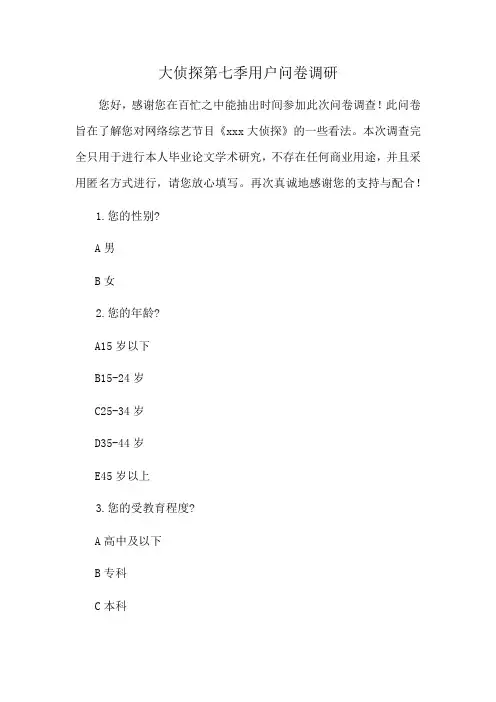 大侦探第七季用户问卷调研

您好，感谢您在百忙之中能抽出时间参加此次问卷调查！此问卷旨在了解您对网络综艺节目《xxx 大侦探》的一些看法。本次调查完全只用于进行本人毕业论文学术研究，不存在任何商业用途，并且采用匿名方式进行，请您放心填写。再次真诚地感谢您的支持与配合！

1.您的性别?

A 男

B 女

2.您的年龄?

A15 岁以下

B15-24 岁

C25-34 岁

D35-44 岁

E45 岁以上

3.您的受教育程度?

A 高中及以下

B 专科

C 本科